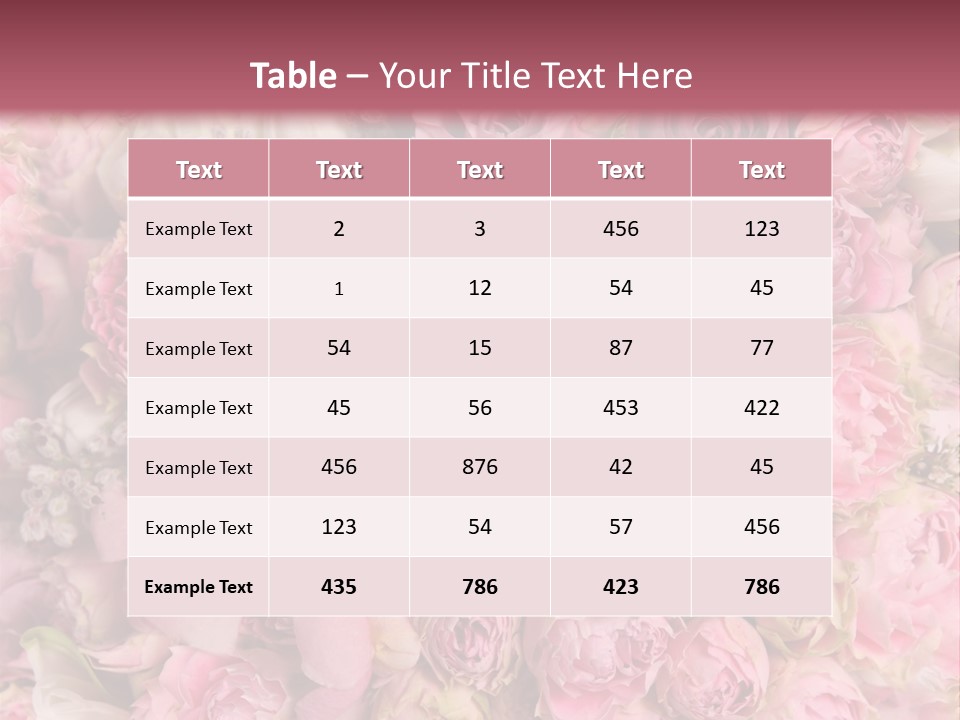 Table – Your Title Text Here

| Text | Text | Text | Text | Text |
|---|---|---|---|---|
| Example Text | 2 | 3 | 456 | 123 |
| Example Text | 1 | 12 | 54 | 45 |
| Example Text | 54 | 15 | 87 | 77 |
| Example Text | 45 | 56 | 453 | 422 |
| Example Text | 456 | 876 | 42 | 45 |
| Example Text | 123 | 54 | 57 | 456 |
| Example Text | 435 | 786 | 423 | 786 |